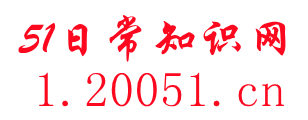 51日常知识网
1.20051.cn